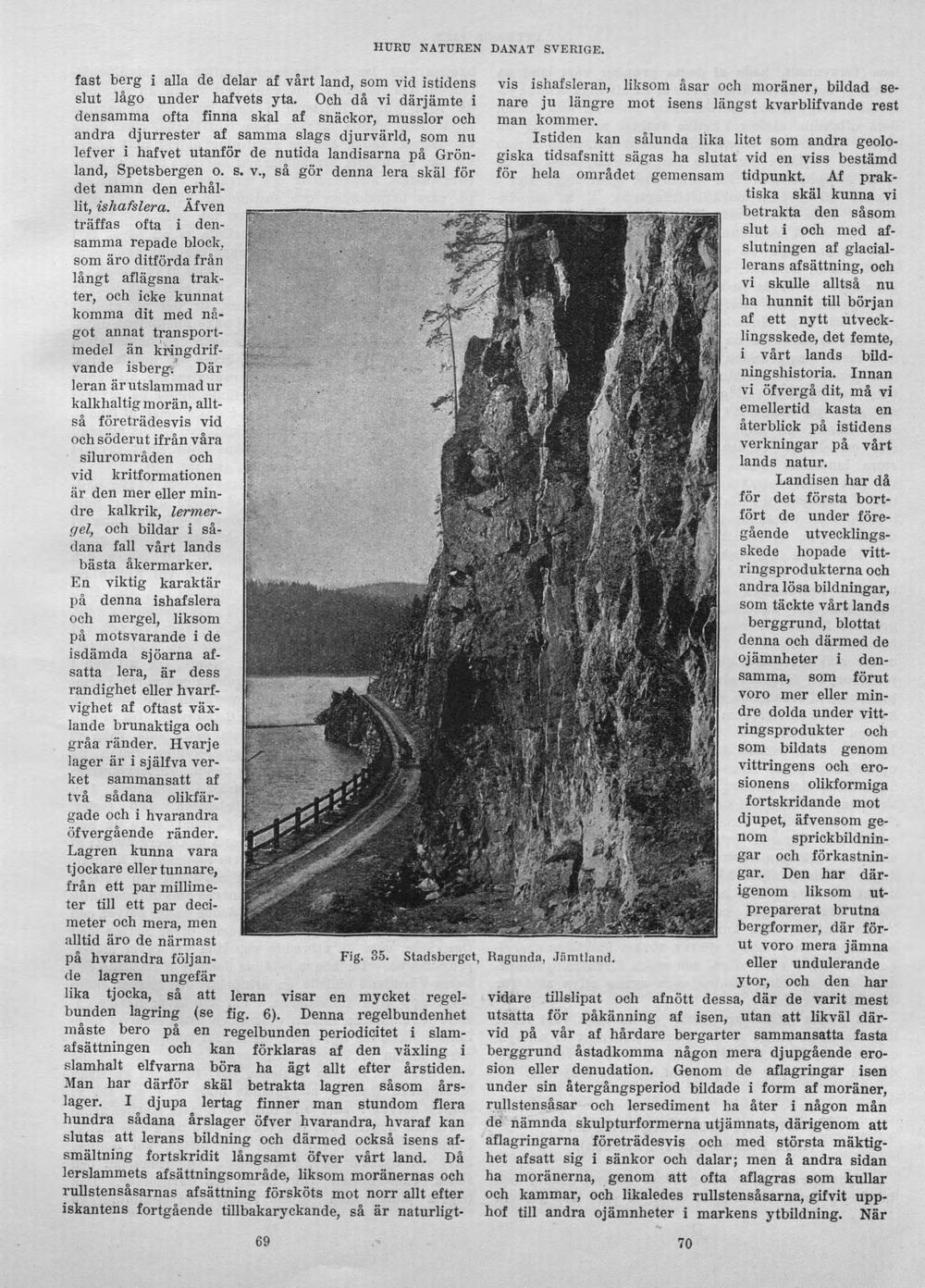 HURU NATUREN DANAT SVERIGE.

fast berg i alla de delar af vårt land, som vid istidens slut lågo under hafvets yta. Och då vi därjämte i densamma ofta finna skal af snäckor, musslor och andra djurrester af samma slags djurvärld, som nu lefver i hafvet utanför de nutida landisarna på Grönland, Spetsbergen o. s. v., så gör denna lera skäl för det namn den erhållit, ishafslera. Äfven träffas ofta i densamma repade block, som äro ditförda från långt aflägsna trakter, och icke kunnat komma dit med något annat transportmedel än kringdrifvande isberg. Där leran är utslammad ur kalkhaltig morän, alltså företrädesvis vid och söderut ifrån våra silurområden och vid kritformationen är den mer eller mindre kalkrik, lermergel, och bildar i sådana fall vårt lands bästa åkermarker. En viktig karaktär på denna ishafslera och mergel, liksom på motsvarande i de isdämda sjöarna afsatta lera, är dess randighet eller hvarfvighet af oftast växlande brunaktiga och gråa ränder. Hvarje lager är i själfva verket sammansatt af två sådana olikfärgade och i hvarandra öfvergående ränder. Lagren kunna vara tjockare eller tunnare, från ett par millimeter till ett par decimeter och mera, men alltid äro de närmast på hvarandra följande lagren ungefär lika tjocka, så att leran visar en mycket regelbunden lagring (se fig. 6). Denna regelbundenhet måste bero på en regelbunden periodicitet i slamafsättningen och kan förklaras af den växling i slamhalt elfvarna böra ha ägt allt efter årstiden. Man har därför skäl betrakta lagren såsom årslager. I djupa lertag finner man stundom flera hundra sådana årslager öfver hvarandra, hvaraf kan slutas att lerans bildning och därmed också isens afsmältning fortskridit långsamt öfver vårt land. Då lerslammets afsättningsområde, liksom moränernas och rullstensåsarnas afsättning försköts mot norr allt efter iskantens fortgående tillbakaryckande, så är naturligtvis ishafsleran, liksom åsar och moräner, bildad senare ju längre mot isens längst kvarblifvande rest man kommer.

Istiden kan sålunda lika litet som andra geologiska tidsafsnitt sägas ha slutat vid en viss bestämd för hela området gemensam tidpunkt. Af praktiska skäl kunna vi betrakta den såsom slut i och med afslutningen af glaciallerans afsättning, och vi skulle alltså nu ha hunnit till början af ett nytt utvecklingsskede, det femte, i vårt lands bildningshistoria. Innan vi öfvergå dit, må vi emellertid kasta en återblick på istidens verkningar på vårt lands natur.

Landisen har då för det första bortfört de under föregående utvecklingsskede hopade vittringsprodukterna och andra lösa bildningar, som täckte vårt lands berggrund, blottat denna och därmed de ojämnheter i densamma, som förut voro mer eller mindre dolda under vittringsprodukter och som bildats genom vittringens och erosionens olikformiga fortskridande mot djupet, äfvensom genom sprickbildningar och förkastningar. Den har därigenom liksom utpreparerat brutna bergformer, där förut voro mera jämna eller undulerande ytor, och den har vidare tillslipat och afnött dessa, där de varit mest utsatta för påkänning af isen, utan att likväl därvid på vår af hårdare bergarter sammansatta fasta berggrund åstadkomma någon mera djupgående erosion eller denudation. Genom de aflagringar isen under sin återgångsperiod bildade i form af moräner, rullstensåsar och lersediment ha åter i någon mån de nämnda skulpturformerna utjämnats, därigenom att aflagringarna företrädesvis och med största mäktighet afsatt sig i sänkor och dalar; men å andra sidan ha moränerna, genom att ofta aflagras som kullar och kammar, och likaledes rullstensåsarna, gifvit upphof till andra ojämnheter i markens ytbildning. När

Fig. 35. Stadsberget, Ragunda, Jämtland.

69

70